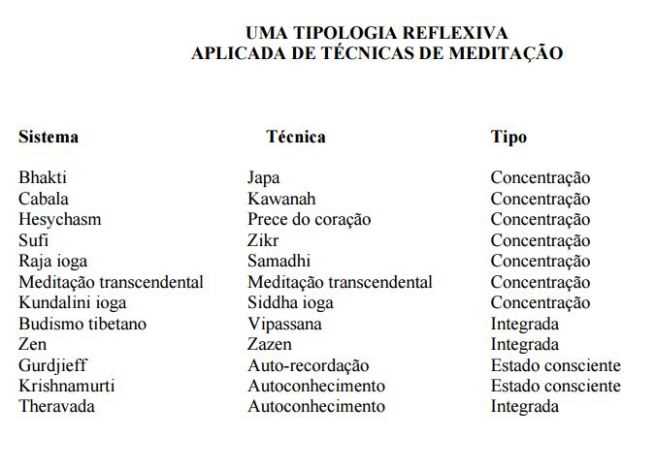 UMA TIPOLOGIA REFLEXIVA
APLICADA DE TÉCNICAS DE MEDITAÇÃO

| Sistema | Técnica | Tipo |
|---|---|---|
| Bhakti | Japa | Concentração |
| Cabala | Kawanah | Concentração |
| Hesychasm | Prece do coração | Concentração |
| Sufi | Zikr | Concentração |
| Raja ioga | Samadhi | Concentração |
| Meditação transcendental | Meditação transcendental | Concentração |
| Kundalini ioga | Siddha ioga | Concentração |
| Budismo tibetano | Vipassana | Integrada |
| Zen | Zazen | Integrada |
| Gurdjieff | Auto-recordação | Estado consciente |
| Krishnamurti | Autoconhecimento | Estado consciente |
| Theravada | Autoconhecimento | Integrada |